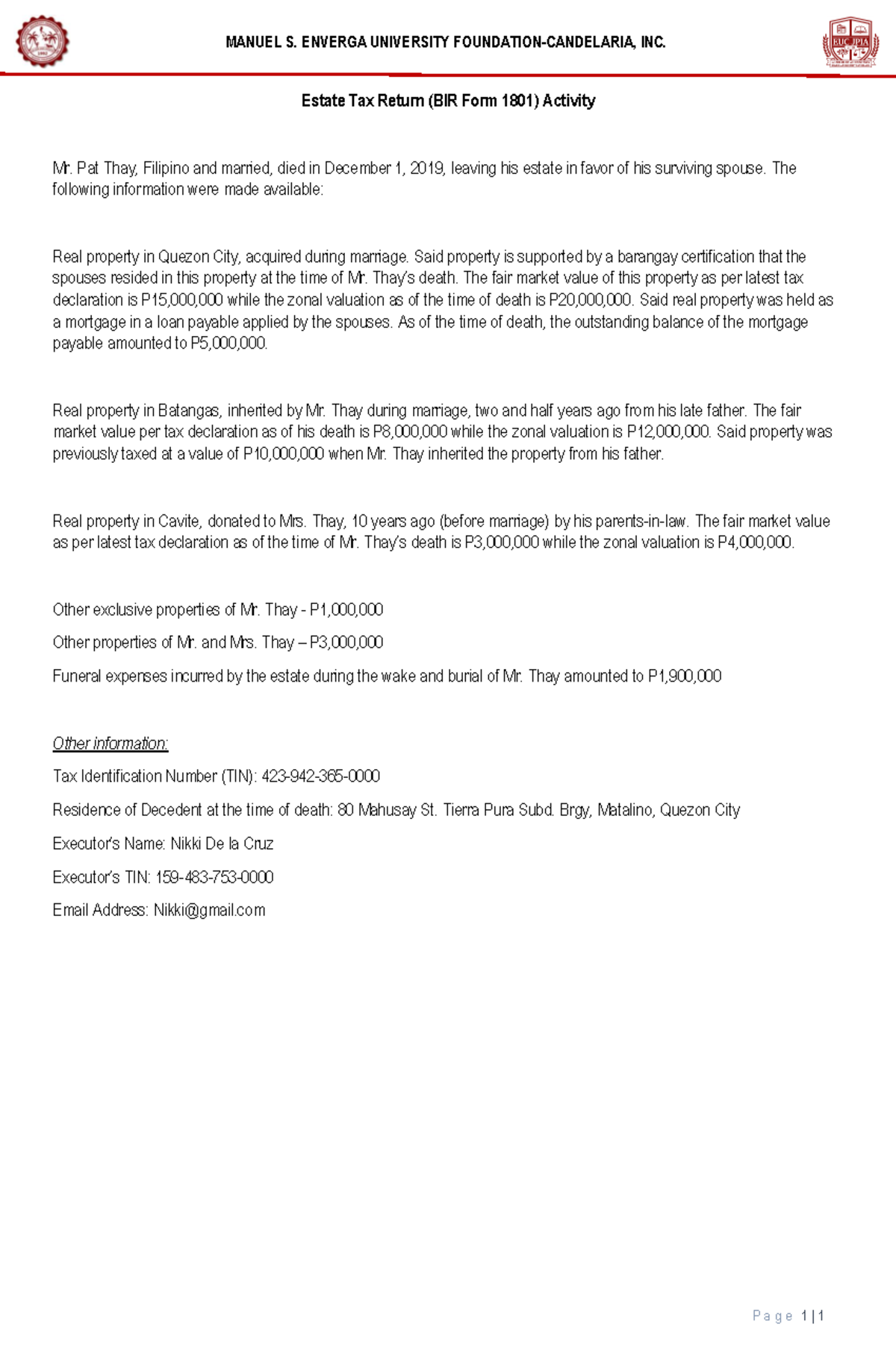 MANUEL S. ENVERGA UNIVERSITY FOUNDATION-CANDELARIA, INC.

Estate Tax Return (BIR Form 1801) Activity

Mr. Pat Thay, Filipino and married, died in December 1, 2019, leaving his estate in favor of his surviving spouse. The following information were made available:

Real property in Quezon City, acquired during marriage. Said property is supported by a barangay certification that the spouses resided in this property at the time of Mr. Thay's death. The fair market value of this property as per latest tax declaration is P15,000,000 while the zonal valuation as of the time of death is P20,000,000. Said real property was held as a mortgage in a loan payable applied by the spouses. As of the time of death, the outstanding balance of the mortgage payable amounted to P5,000,000.

Real property in Batangas, inherited by Mr. Thay during marriage, two and half years ago from his late father. The fair market value per tax declaration as of his death is P8,000,000 while the zonal valuation is P12,000,000. Said property was previously taxed at a value of P10,000,000 when Mr. Thay inherited the property from his father.

Real property in Cavite, donated to Mrs. Thay, 10 years ago (before marriage) by his parents-in-law. The fair market value as per latest tax declaration as of the time of Mr. Thay's death is P3,000,000 while the zonal valuation is P4,000,000.

Other exclusive properties of Mr. Thay - P1,000,000

Other properties of Mr. and Mrs. Thay – P3,000,000

Funeral expenses incurred by the estate during the wake and burial of Mr. Thay amounted to P1,900,000

Other information:

Tax Identification Number (TIN): 423-942-365-0000

Residence of Decedent at the time of death: 80 Mahusay St. Tierra Pura Subd. Brgy, Matalino, Quezon City

Executor's Name: Nikki De la Cruz

Executor's TIN: 159-483-753-0000

Email Address: Nikki@gmail.com

Page 1 | 1